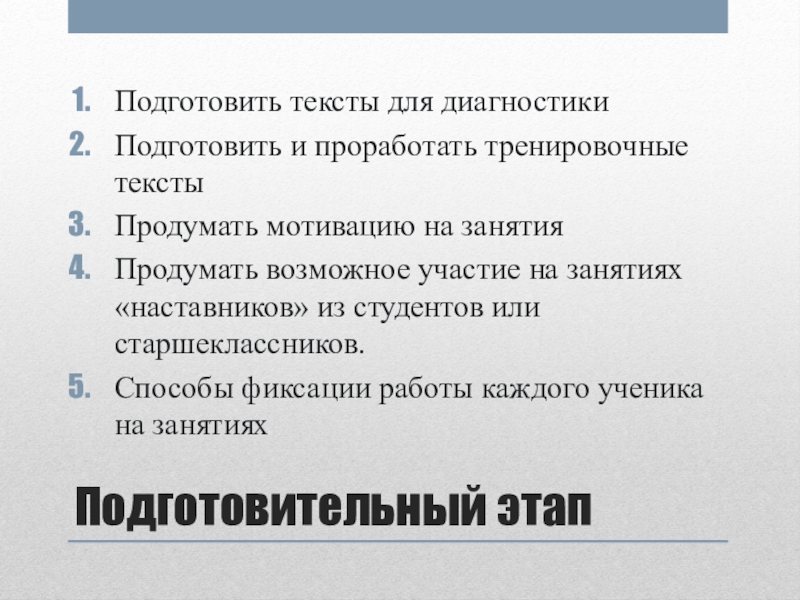 1. Подготовить тексты для диагностики
2. Подготовить и проработать тренировочные тексты
3. Продумать мотивацию на занятия
4. Продумать возможное участие на занятиях «наставников» из студентов или старшеклассников.
5. Способы фиксации работы каждого ученика на занятиях

Подготовительный этап